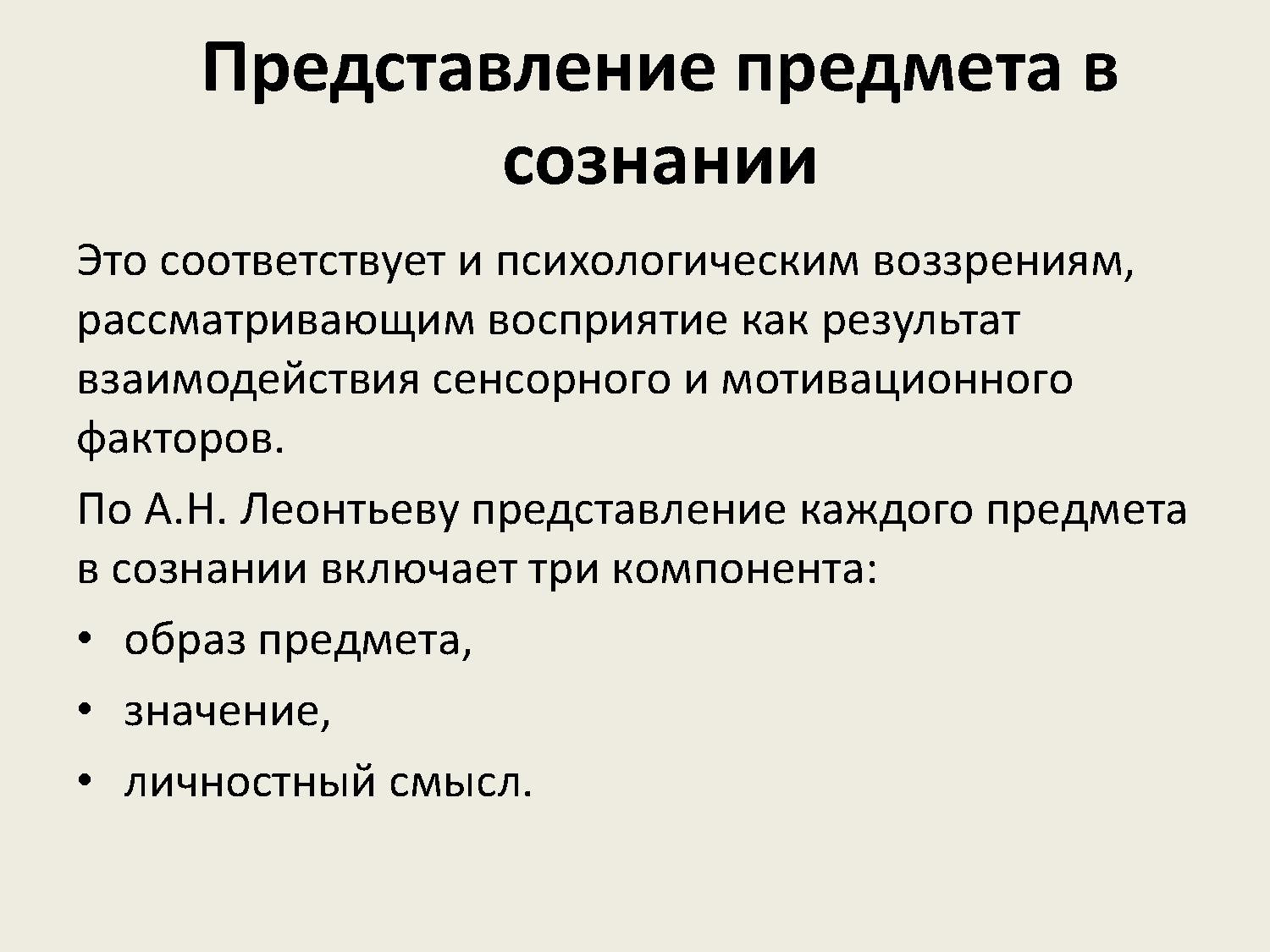 Представление предмета в сознании

Это соответствует и психологическим воззрениям, рассматривающим восприятие как результат взаимодействия сенсорного и мотивационного факторов.

По А.Н. Леонтьеву представление каждого предмета в сознании включает три компонента:

• образ предмета,

• значение,

• личностный смысл.